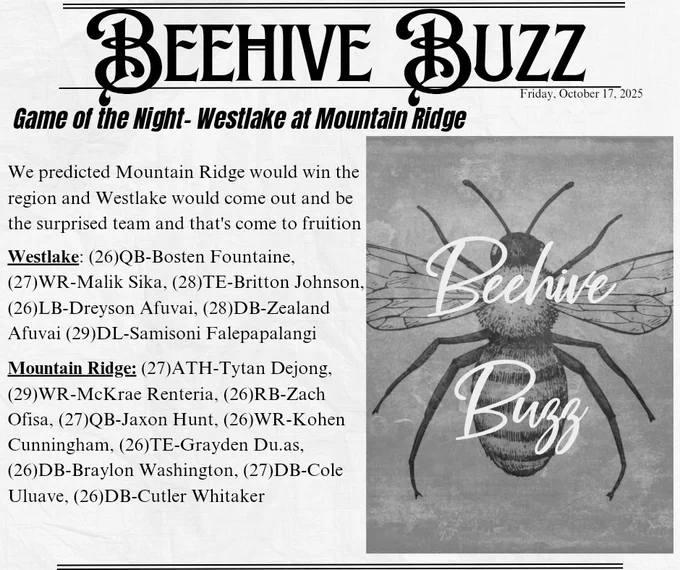 BEEHIVE BUZZ

Friday, October 17, 2025

Game of the Night- Westlake at Mountain Ridge

We predicted Mountain Ridge would win the region and Westlake would come out and be the surprised team and that's come to fruition

Westlake: (26)QB-Bosten Fountaine, (27)WR-Malik Sika, (28)TE-Britton Johnson, (26)LB-Dreyson Afuvai, (28)DB-Zealand Afuvai (29)DL-Samisoni Falepapalangi

Mountain Ridge: (27)ATH-Tytan Dejong, (29)WR-McKrae Renteria, (26)RB-Zach Ofisa, (27)QB-Jaxon Hunt, (26)WR-Kohen Cunningham, (26)TE-Grayden Du.as, (26)DB-Braylon Washington, (27)DB-Cole Uluave, (26)DB-Cutler Whitaker

Beehive Buzz